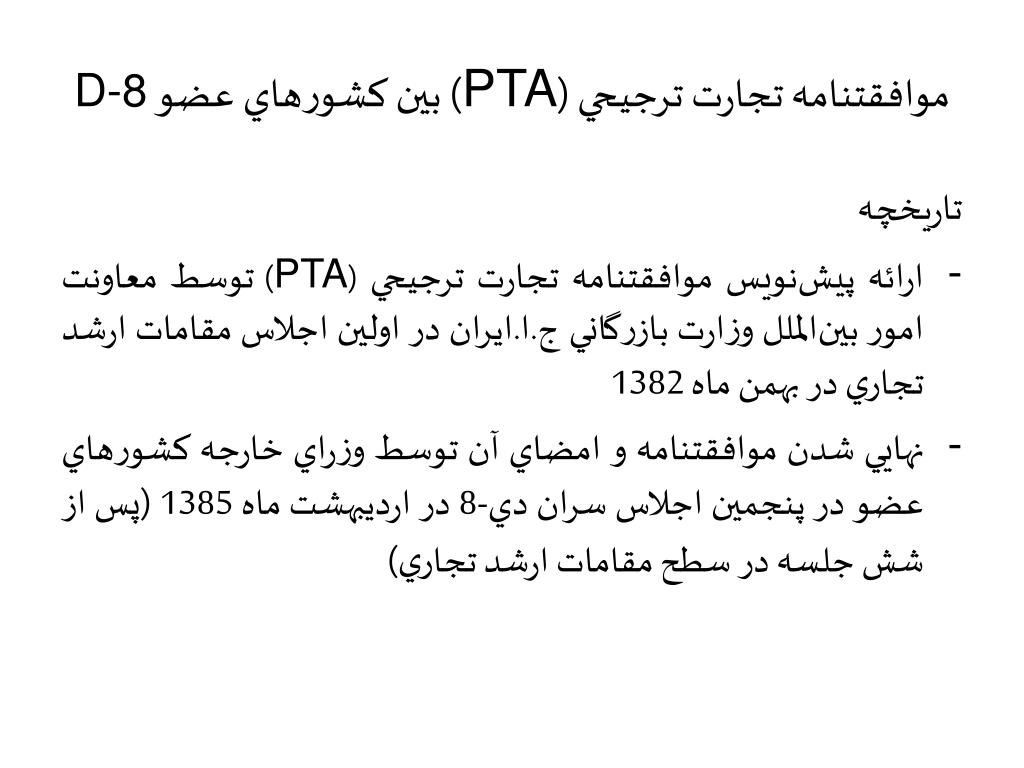 موافقتنامه تجارت ترجيحي (PTA) بين كشورهاي عضو D-8

تاريخچه

- ارائه پيش‌نويس موافقتنامه تجارت ترجيحي (PTA) توسط معاونت امور بين‌الملل وزارت بازرگاني ج.ا.ايران در اولين اجلاس مقامات ارشد تجاري در بهمن ماه 1382

- نهايي شدن موافقتنامه و امضاي آن توسط وزراي خارجه كشورهاي عضو در پنجمين اجلاس سران دي-8 در ارديبهشت ماه 1385 (پس از شش جلسه در سطح مقامات ارشد تجاري)